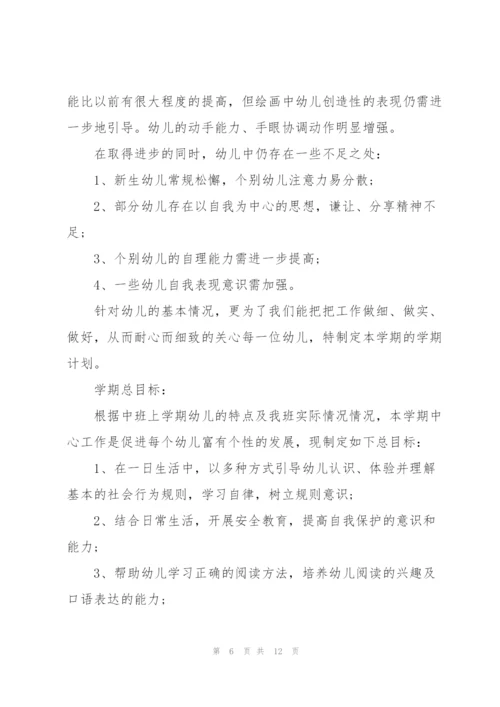 能比以前有很大程度的提高，但绘画中幼儿创造性的表现仍需进一步地引导。幼儿的动手能力、手眼协调动作明显增强。

在取得进步的同时，幼儿中仍存在一些不足之处：

1、新生幼儿常规松懈，个别幼儿注意力易分散；

2、部分幼儿存在以自我为中心的思想，谦让、分享精神不足；

3、个别幼儿的自理能力需进一步提高；

4、一些幼儿自我表现意识需加强。

针对幼儿的基本情况，更为了我们能把把工作做细、做实、做好，从而耐心而细致的关心每一位幼儿，特制定本学期的学期计划。

学期总目标：

根据中班上学期幼儿的特点及我班实际情况情况，本学期中心工作是促进每个幼儿富有个性的发展，现制定如下总目标：

1、在一日生活中，以多种方式引导幼儿认识、体验并理解基本的社会行为规则，学习自律，树立规则意识；

2、结合日常生活，开展安全教育，提高自我保护的意识和能力；

3、帮助幼儿学习正确的阅读方法，培养幼儿阅读的兴趣及口语表达的能力；

第 6 页 共 12 页